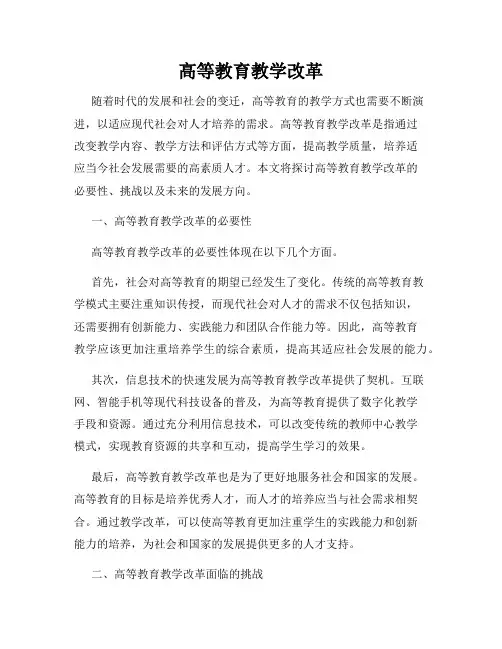 高等教育教学改革

随着时代的发展和社会的变迁，高等教育的教学方式也需要不断演进，以适应现代社会对人才培养的需求。高等教育教学改革是指通过改变教学内容、教学方法和评估方式等方面，提高教学质量，培养适应当今社会发展需要的高素质人才。本文将探讨高等教育教学改革的必要性、挑战以及未来的发展方向。

一、高等教育教学改革的必要性

高等教育教学改革的必要性体现在以下几个方面。

首先，社会对高等教育的期望已经发生了变化。传统的高等教育教学模式主要注重知识传授，而现代社会对人才的需求不仅包括知识，还需要拥有创新能力、实践能力和团队合作能力等。因此，高等教育教学应该更加注重培养学生的综合素质，提高其适应社会发展的能力。

其次，信息技术的快速发展为高等教育教学改革提供了契机。互联网、智能手机等现代科技设备的普及，为高等教育提供了数字化教学手段和资源。通过充分利用信息技术，可以改变传统的教师中心教学模式，实现教育资源的共享和互动，提高学生学习的效果。

最后，高等教育教学改革也是为了更好地服务社会和国家的发展。高等教育的目标是培养优秀人才，而人才的培养应当与社会需求相契合。通过教学改革，可以使高等教育更加注重学生的实践能力和创新能力的培养，为社会和国家的发展提供更多的人才支持。

二、高等教育教学改革面临的挑战